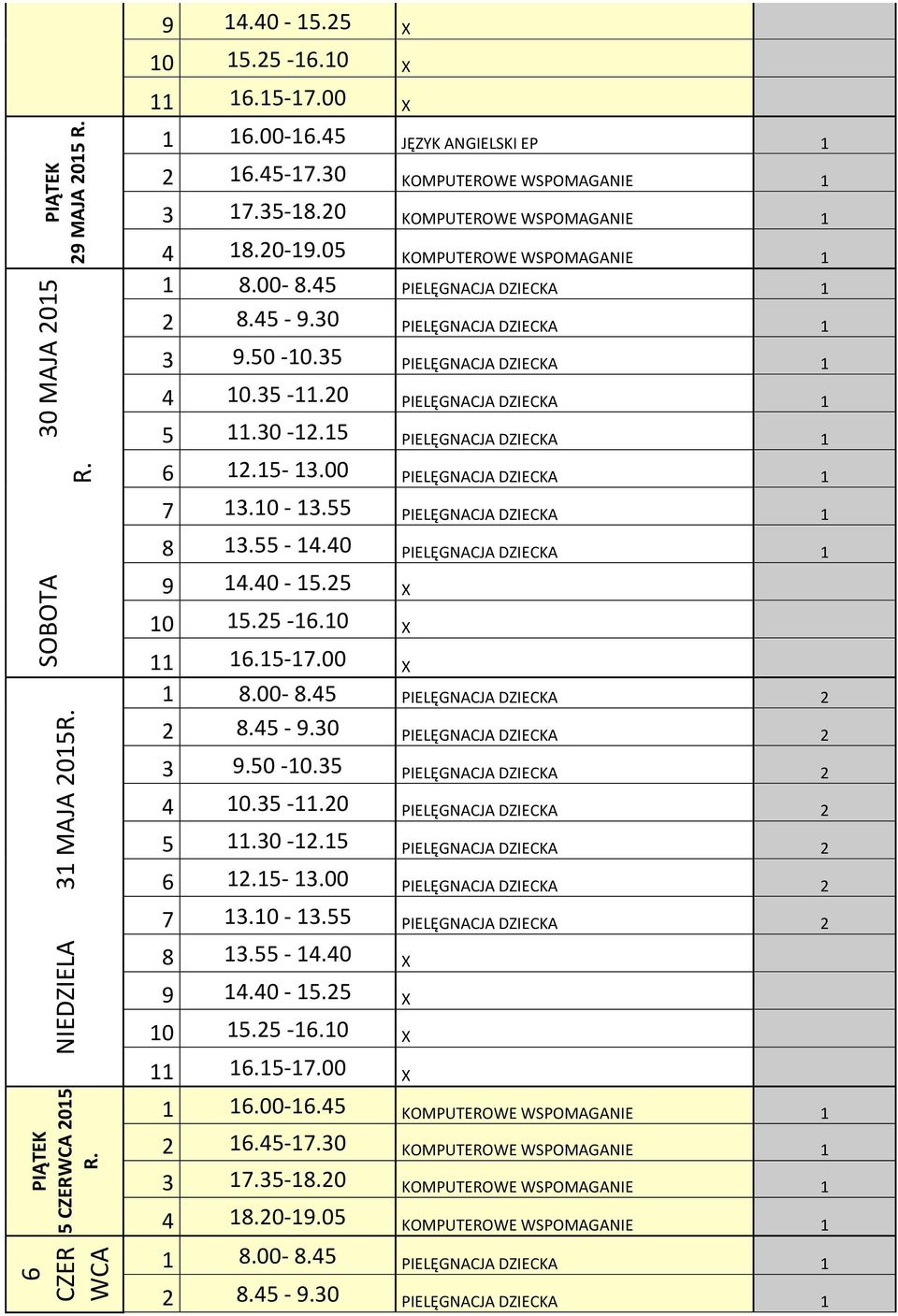 | | | | | |
|---|---|---|---|---|
| | 9 | 14.40 - 15.25 | X | |
| | 10 | 15.25 -16.10 | X | |
| | 11 | 16.15-17.00 | X | |
| PIĄTEK 29 MAJA 2015 R. | 1 | 16.00-16.45 | JĘZYK ANGIELSKI EP | 1 |
| | 2 | 16.45-17.30 | KOMPUTEROWE WSPOMAGANIE | 1 |
| | 3 | 17.35-18.20 | KOMPUTEROWE WSPOMAGANIE | 1 |
| | 4 | 18.20-19.05 | KOMPUTEROWE WSPOMAGANIE | 1 |
| SOBOTA 30 MAJA 2015 R. | 1 | 8.00- 8.45 | PIELĘGNACJA DZIECKA | 1 |
| | 2 | 8.45 - 9.30 | PIELĘGNACJA DZIECKA | 1 |
| | 3 | 9.50 -10.35 | PIELĘGNACJA DZIECKA | 1 |
| | 4 | 10.35 -11.20 | PIELĘGNACJA DZIECKA | 1 |
| | 5 | 11.30 -12.15 | PIELĘGNACJA DZIECKA | 1 |
| | 6 | 12.15- 13.00 | PIELĘGNACJA DZIECKA | 1 |
| | 7 | 13.10 - 13.55 | PIELĘGNACJA DZIECKA | 1 |
| | 8 | 13.55 - 14.40 | PIELĘGNACJA DZIECKA | 1 |
| | 9 | 14.40 - 15.25 | X | |
| | 10 | 15.25 -16.10 | X | |
| | 11 | 16.15-17.00 | X | |
| NIEDZIELA 31 MAJA 2015R. | 1 | 8.00- 8.45 | PIELĘGNACJA DZIECKA | 2 |
| | 2 | 8.45 - 9.30 | PIELĘGNACJA DZIECKA | 2 |
| | 3 | 9.50 -10.35 | PIELĘGNACJA DZIECKA | 2 |
| | 4 | 10.35 -11.20 | PIELĘGNACJA DZIECKA | 2 |
| | 5 | 11.30 -12.15 | PIELĘGNACJA DZIECKA | 2 |
| | 6 | 12.15- 13.00 | PIELĘGNACJA DZIECKA | 2 |
| | 7 | 13.10 - 13.55 | PIELĘGNACJA DZIECKA | 2 |
| | 8 | 13.55 - 14.40 | X | |
| | 9 | 14.40 - 15.25 | X | |
| | 10 | 15.25 -16.10 | X | |
| | 11 | 16.15-17.00 | X | |
| PIĄTEK 5 CZERWCA 2015 R. | 1 | 16.00-16.45 | KOMPUTEROWE WSPOMAGANIE | 1 |
| | 2 | 16.45-17.30 | KOMPUTEROWE WSPOMAGANIE | 1 |
| | 3 | 17.35-18.20 | KOMPUTEROWE WSPOMAGANIE | 1 |
| | 4 | 18.20-19.05 | KOMPUTEROWE WSPOMAGANIE | 1 |
| 6 CZER WCA | 1 | 8.00- 8.45 | PIELĘGNACJA DZIECKA | 1 |
| | 2 | 8.45 - 9.30 | PIELĘGNACJA DZIECKA | 1 |